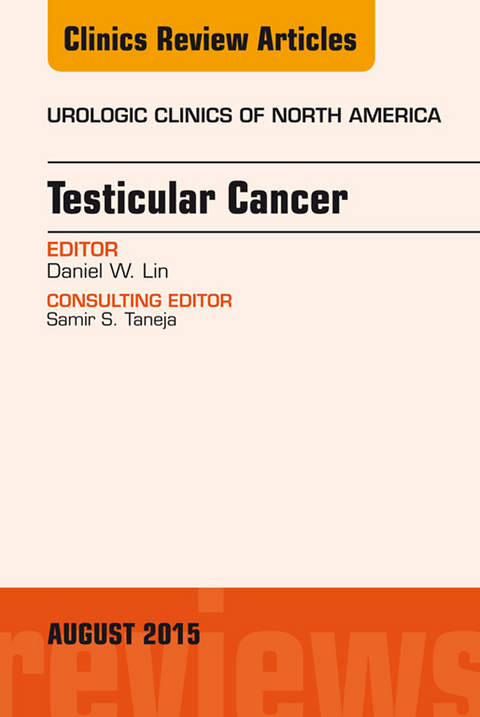 Clinics Review Articles

UROLOGIC CLINICS OF NORTH AMERICA

Testicular Cancer

EDITOR
Daniel W. Lin

CONSULTING EDITOR
Samir S. Taneja

AUGUST 2015

reviews